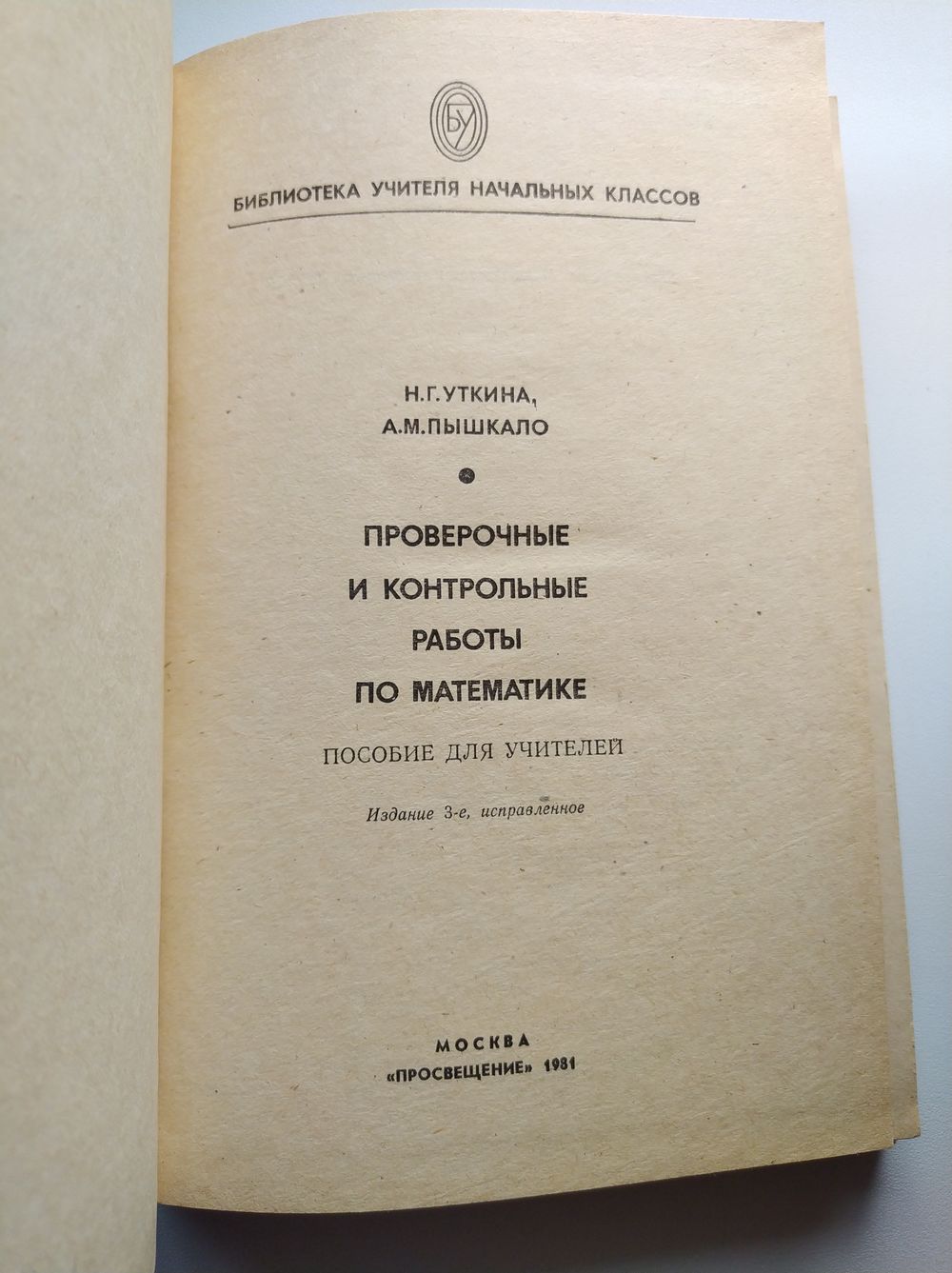 БУ

БИБЛИОТЕКА УЧИТЕЛЯ НАЧАЛЬНЫХ КЛАССОВ

Н.Г.УТКИНА,
А.М.ПЫШКАЛО

ПРОВЕРОЧНЫЕ
И КОНТРОЛЬНЫЕ
РАБОТЫ
ПО МАТЕМАТИКЕ

ПОСОБИЕ ДЛЯ УЧИТЕЛЕЙ

Издание 3-е, исправленное

МОСКВА
«ПРОСВЕЩЕНИЕ» 1981